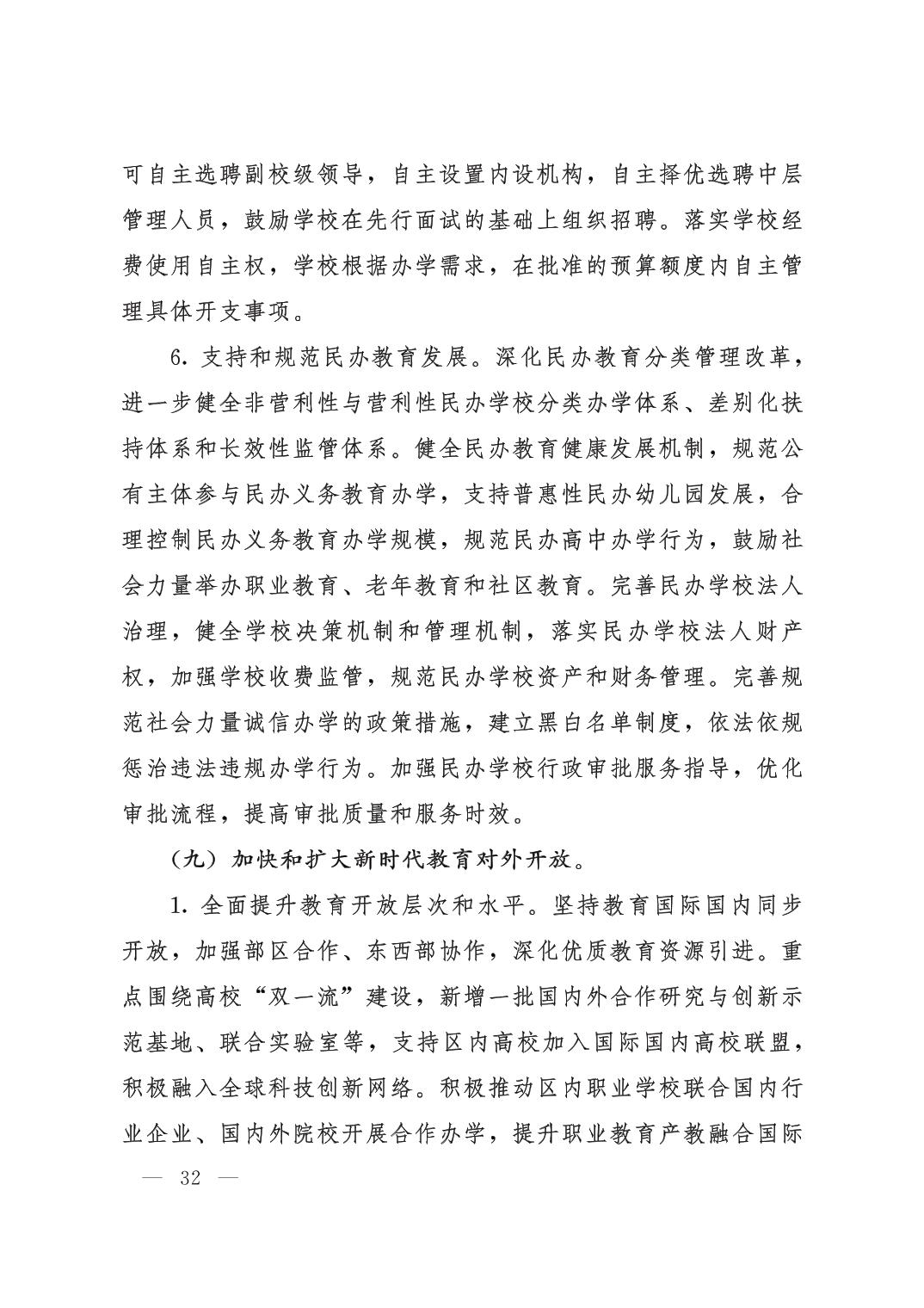 可自主选聘副校级领导，自主设置内设机构，自主择优选聘中层管理人员，鼓励学校在先行面试的基础上组织招聘。落实学校经费使用自主权，学校根据办学需求，在批准的预算额度内自主管理具体开支事项。

6. 支持和规范民办教育发展。深化民办教育分类管理改革，进一步健全非营利性与营利性民办学校分类办学体系、差别化扶持体系和长效性监管体系。健全民办教育健康发展机制，规范公有主体参与民办义务教育办学，支持普惠性民办幼儿园发展，合理控制民办义务教育办学规模，规范民办高中办学行为，鼓励社会力量举办职业教育、老年教育和社区教育。完善民办学校法人治理，健全学校决策机制和管理机制，落实民办学校法人财产权，加强学校收费监管，规范民办学校资产和财务管理。完善规范社会力量诚信办学的政策措施，建立黑白名单制度，依法依规惩治违法违规办学行为。加强民办学校行政审批服务指导，优化审批流程，提高审批质量和服务时效。

（九）加快和扩大新时代教育对外开放。

1. 全面提升教育开放层次和水平。坚持教育国际国内同步开放，加强部区合作、东西部协作，深化优质教育资源引进。重点围绕高校“双一流”建设，新增一批国内外合作研究与创新示范基地、联合实验室等，支持区内高校加入国际国内高校联盟，积极融入全球科技创新网络。积极推动区内职业学校联合国内行业企业、国内外院校开展合作办学，提升职业教育产教融合国际

— 32 —